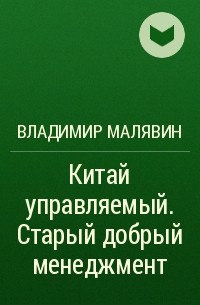 ВЛАДИМИР МАЛЯВИН

Китай управляемый. Старый добрый менеджмент